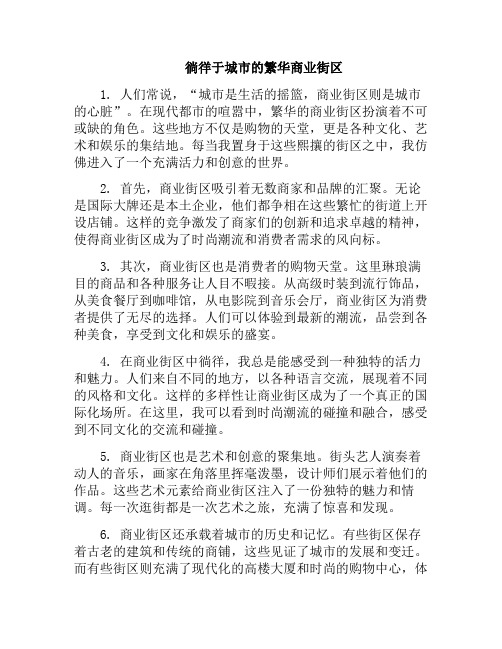 徜徉于城市的繁华商业街区

1. 人们常说，“城市是生活的摇篮，商业街区则是城市的心脏”。在现代都市的喧嚣中，繁华的商业街区扮演着不可或缺的角色。这些地方不仅是购物的天堂，更是各种文化、艺术和娱乐的集结地。每当我置身于这些熙攘的街区之中，我仿佛进入了一个充满活力和创意的世界。

2. 首先，商业街区吸引着无数商家和品牌的汇聚。无论是国际大牌还是本土企业，他们都争相在这些繁忙的街道上开设店铺。这样的竞争激发了商家们的创新和追求卓越的精神，使得商业街区成为了时尚潮流和消费者需求的风向标。

3. 其次，商业街区也是消费者的购物天堂。这里琳琅满目的商品和各种服务让人目不暇接。从高级时装到流行饰品，从美食餐厅到咖啡馆，从电影院到音乐会厅，商业街区为消费者提供了无尽的选择。人们可以体验到最新的潮流，品尝到各种美食，享受到文化和娱乐的盛宴。

4. 在商业街区中徜徉，我总是能感受到一种独特的活力和魅力。人们来自不同的地方，以各种语言交流，展现着不同的风格和文化。这样的多样性让商业街区成为了一个真正的国际化场所。在这里，我可以看到时尚潮流的碰撞和融合，感受到不同文化的交流和碰撞。

5. 商业街区也是艺术和创意的聚集地。街头艺人演奏着动人的音乐，画家在角落里挥毫泼墨，设计师们展示着他们的作品。这些艺术元素给商业街区注入了一份独特的魅力和情调。每一次逛街都是一次艺术之旅，充满了惊喜和发现。

6. 商业街区还承载着城市的历史和记忆。有些街区保存着古老的建筑和传统的商铺，这些见证了城市的发展和变迁。而有些街区则充满了现代化的高楼大厦和时尚的购物中心，体